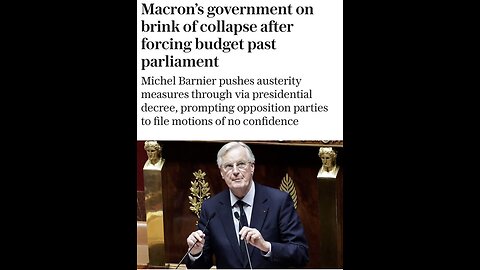 Macron's government on brink of collapse after forcing budget past parliament

Michel Barnier pushes austerity measures through via presidential decree, prompting opposition parties to file motions of no confidence